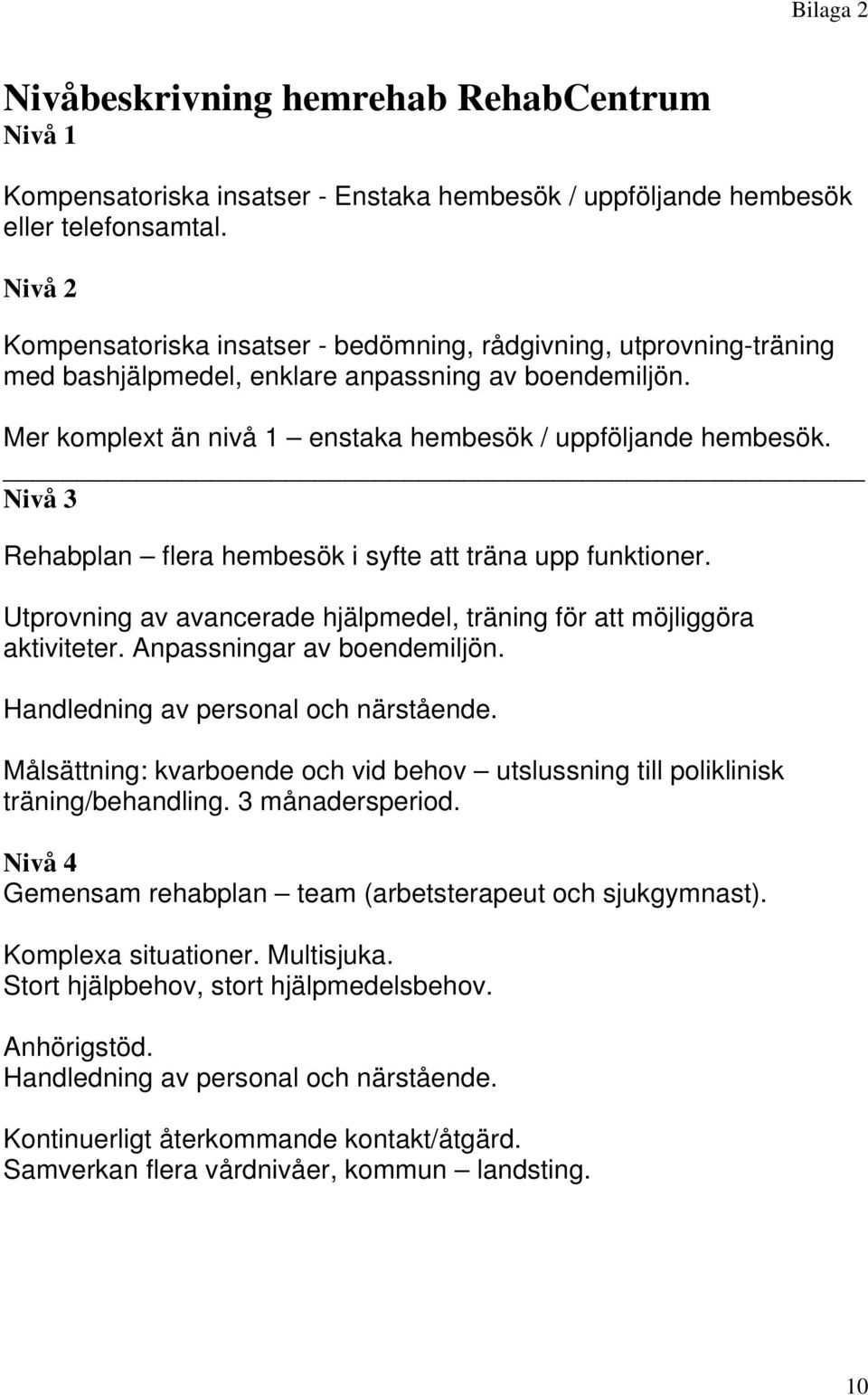 Bilaga 2

Nivåbeskrivning hemrehab RehabCentrum
Nivå 1

Kompensatoriska insatser - Enstaka hembesök / uppföljande hembesök eller telefonsamtal.

Nivå 2

Kompensatoriska insatser - bedömning, rådgivning, utprovning-träning med bashjälpmedel, enklare anpassning av boendemiljön.

Mer komplext än nivå 1 – enstaka hembesök / uppföljande hembesök.

Nivå 3

Rehabplan – flera hembesök i syfte att träna upp funktioner.

Utprovning av avancerade hjälpmedel, träning för att möjliggöra aktiviteter. Anpassningar av boendemiljön.

Handledning av personal och närstående.

Målsättning: kvarboende och vid behov – utslussning till poliklinisk träning/behandling. 3 månadersperiod.

Nivå 4
Gemensam rehabplan – team (arbetsterapeut och sjukgymnast).

Komplexa situationer. Multisjuka.
Stort hjälpbehov, stort hjälpmedelsbehov.

Anhörigstöd.
Handledning av personal och närstående.

Kontinuerligt återkommande kontakt/åtgärd.
Samverkan flera vårdnivåer, kommun – landsting.

10